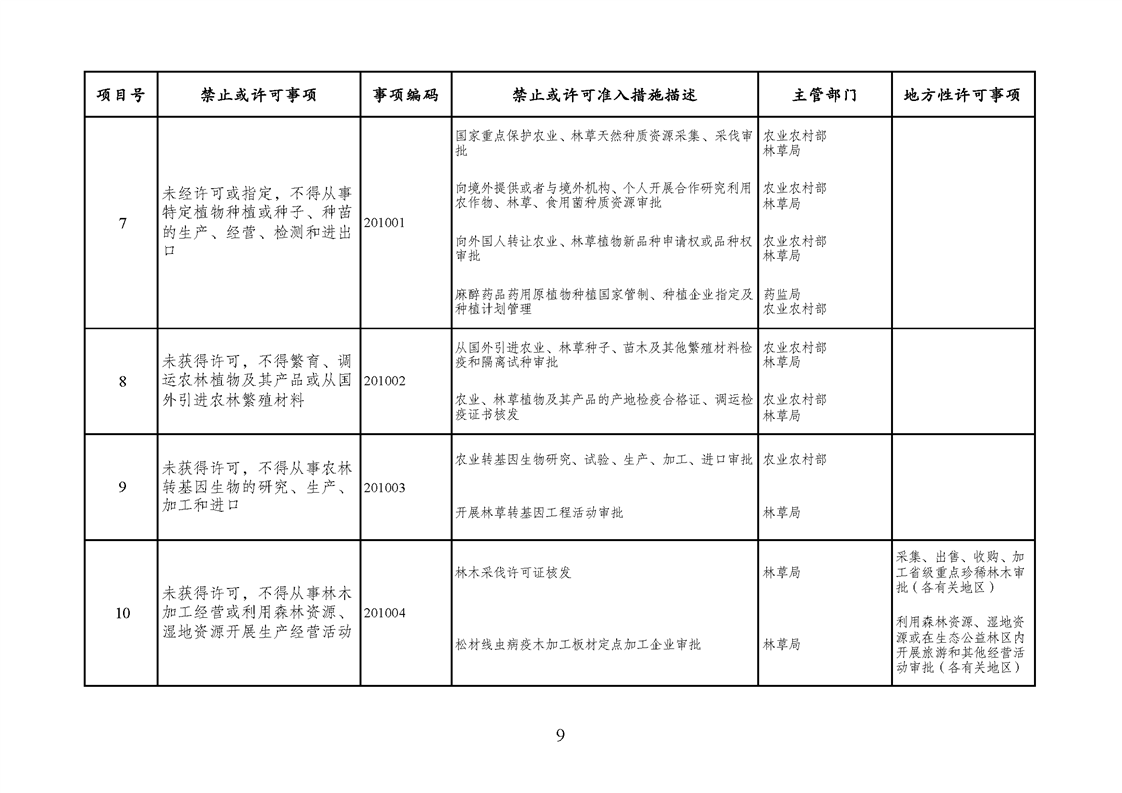 | 项目号 | 禁止或许可事项 | 事项编码 | 禁止或许可准入措施描述 | 主管部门 | 地方性许可事项 |
|---|---|---|---|---|---|
| 7 | 未经许可或指定，不得从事特定植物种植或种子、种苗的生产、经营、检测和进出口 | 201001 | 国家重点保护农业、林草天然种质资源采集、采伐审批 | 农业农村部 林草局 | |
| | | | 向境外提供或者与境外机构、个人开展合作研究利用农作物、林草、食用菌种质资源审批 | 农业农村部 林草局 | |
| | | | 向外国人转让农业、林草植物新品种申请权或品种权审批 | 农业农村部 林草局 | |
| | | | 麻醉药品药用原植物种植国家管制、种植企业指定及种植计划管理 | 药监局 农业农村部 | |
| 8 | 未获得许可，不得繁育、调运农林植物及其产品或从国外引进农林繁殖材料 | 201002 | 从国外引进农业、林草种子、苗木及其他繁殖材料检疫和隔离试种审批 | 农业农村部 林草局 | |
| | | | 农业、林草植物及其产品的产地检疫合格证、调运检疫证书核发 | 农业农村部 林草局 | |
| 9 | 未获得许可，不得从事农林转基因生物的研究、生产、加工和进口 | 201003 | 农业转基因生物研究、试验、生产、加工、进口审批 | 农业农村部 | |
| | | | 开展林草转基因工程活动审批 | 林草局 | |
| 10 | 未获得许可，不得从事林木加工经营或利用森林资源、湿地资源开展生产经营活动 | 201004 | 林木采伐许可证核发 | 林草局 | 采集、出售、收购、加工省级重点珍稀林木审批（各有关地区） |
| | | | 松材线虫病疫木加工板材定点加工企业审批 | 林草局 | 利用森林资源、湿地资源或在生态公益林区内开展旅游和其他经营活动审批（各有关地区） |

9